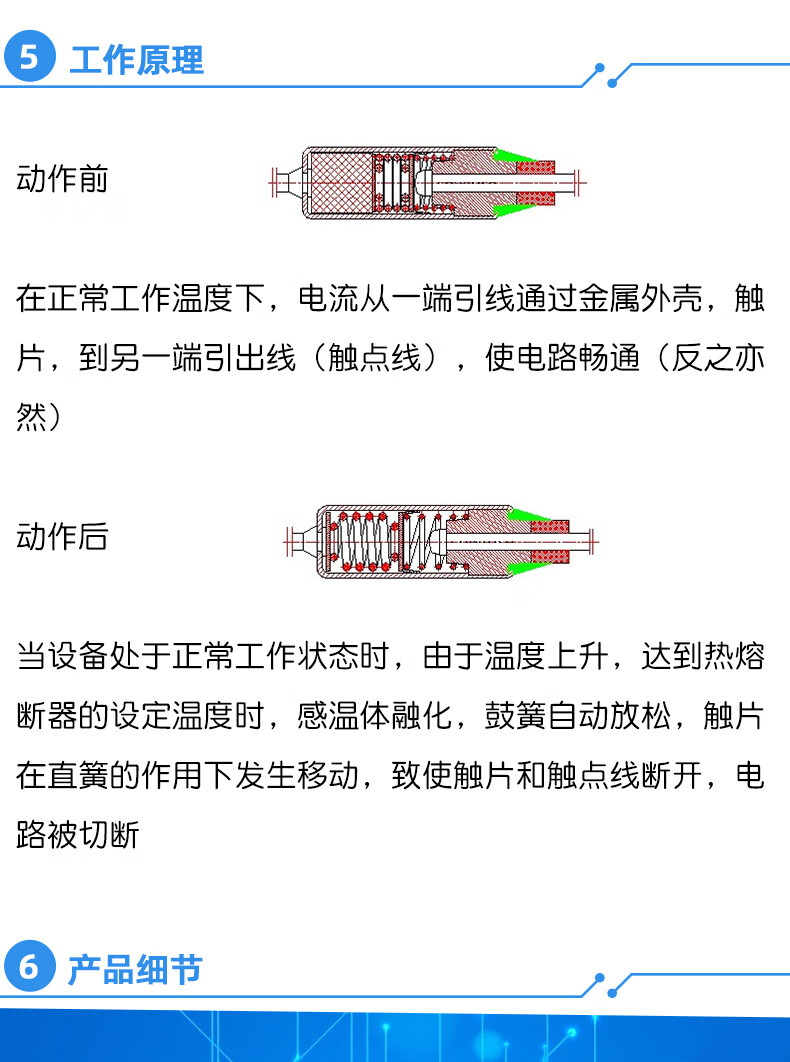 5 工作原理

动作前

在正常工作温度下，电流从一端引线通过金属外壳，触片，到另一端引出线（触点线），使电路畅通（反之亦然）

动作后

当设备处于正常工作状态时，由于温度上升，达到热熔断器的设定温度时，感温体融化，鼓簧自动放松，触片在直簧的作用下发生移动，致使触片和触点线断开，电路被切断

6 产品细节